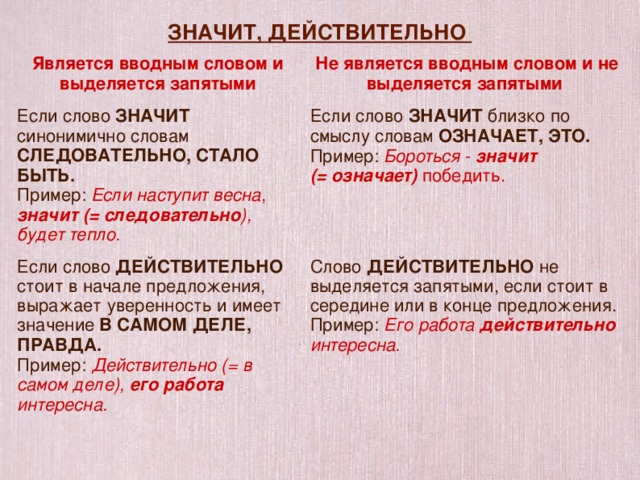 ЗНАЧИТ, ДЕЙСТВИТЕЛЬНО

| Является вводным словом и выделяется запятыми | Не является вводным словом и не выделяется запятыми |
|---|---|
| Если слово ЗНАЧИТ синонимично словам СЛЕДОВАТЕЛЬНО, СТАЛО БЫТЬ. Пример: Если наступит весна, значит (= следовательно), будет тепло. | Если слово ЗНАЧИТ близко по смыслу словам ОЗНАЧАЕТ, ЭТО. Пример: Бороться - значит (= означает) победить. |
| Если слово ДЕЙСТВИТЕЛЬНО стоит в начале предложения, выражает уверенность и имеет значение В САМОМ ДЕЛЕ, ПРАВДА. Пример: Действительно (= в самом деле), его работа интересна. | Слово ДЕЙСТВИТЕЛЬНО не выделяется запятыми, если стоит в середине или в конце предложения. Пример: Его работа действительно интересна. |